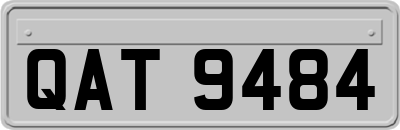 QAT 9484